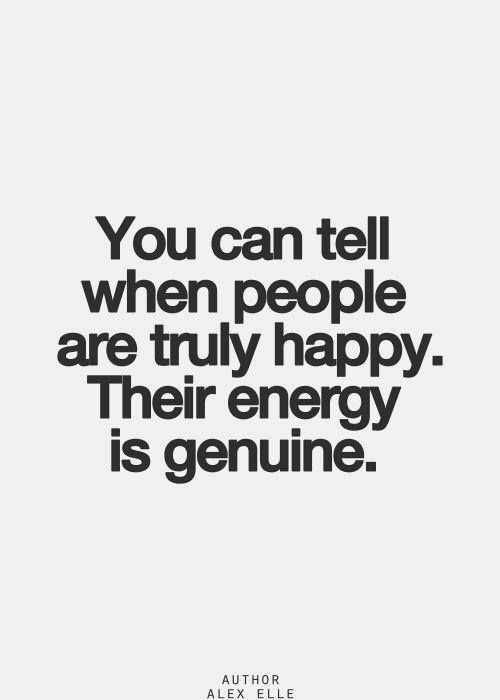 You can tell when people are truly happy. Their energy is genuine.

AUTHOR
ALEX ELLE